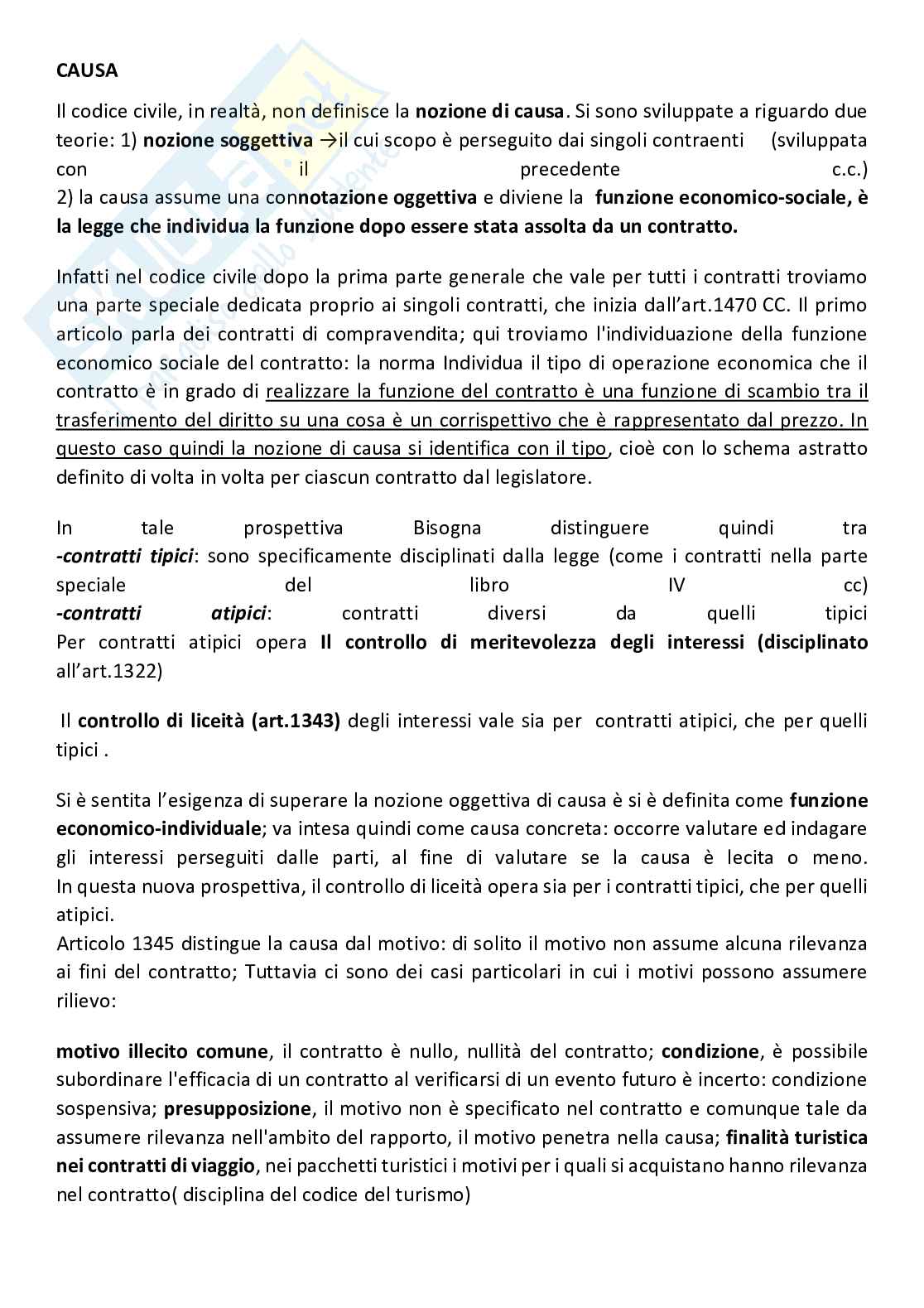 CAUSA

Il codice civile, in realtà, non definisce la nozione di causa. Si sono sviluppate a riguardo due teorie: 1) nozione soggettiva →il cui scopo è perseguito dai singoli contraenti (sviluppata con il precedente c.c.)
2) la causa assume una connotazione oggettiva e diviene la funzione economico-sociale, è la legge che individua la funzione dopo essere stata assolta da un contratto.

Infatti nel codice civile dopo la prima parte generale che vale per tutti i contratti troviamo una parte speciale dedicata proprio ai singoli contratti, che inizia dall'art.1470 CC. Il primo articolo parla dei contratti di compravendita; qui troviamo l'individuazione della funzione economico sociale del contratto: la norma Individua il tipo di operazione economica che il contratto è in grado di realizzare la funzione del contratto è una funzione di scambio tra il trasferimento del diritto su una cosa è un corrispettivo che è rappresentato dal prezzo. In questo caso quindi la nozione di causa si identifica con il tipo, cioè con lo schema astratto definito di volta in volta per ciascun contratto dal legislatore.

In tale prospettiva Bisogna distinguere quindi tra
-contratti tipici: sono specificamente disciplinati dalla legge (come i contratti nella parte speciale del libro IV cc)
-contratti atipici: contratti diversi da quelli tipici
Per contratti atipici opera Il controllo di meritevolezza degli interessi (disciplinato all'art.1322)

Il controllo di liceità (art.1343) degli interessi vale sia per contratti atipici, che per quelli tipici .

Si è sentita l'esigenza di superare la nozione oggettiva di causa è si è definita come funzione economico-individuale; va intesa quindi come causa concreta: occorre valutare ed indagare gli interessi perseguiti dalle parti, al fine di valutare se la causa è lecita o meno. In questa nuova prospettiva, il controllo di liceità opera sia per i contratti tipici, che per quelli atipici.
Articolo 1345 distingue la causa dal motivo: di solito il motivo non assume alcuna rilevanza ai fini del contratto; Tuttavia ci sono dei casi particolari in cui i motivi possono assumere rilievo:

motivo illecito comune, il contratto è nullo, nullità del contratto; condizione, è possibile subordinare l'efficacia di un contratto al verificarsi di un evento futuro è incerto: condizione sospensiva; presupposizione, il motivo non è specificato nel contratto e comunque tale da assumere rilevanza nell'ambito del rapporto, il motivo penetra nella causa; finalità turistica nei contratti di viaggio, nei pacchetti turistici i motivi per i quali si acquistano hanno rilevanza nel contratto( disciplina del codice del turismo)